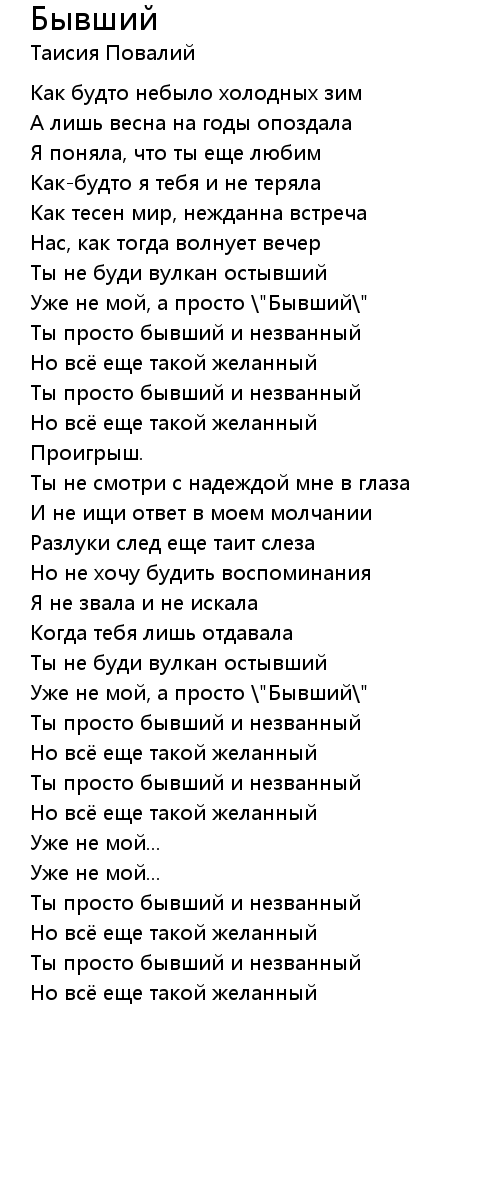 Бывший
Таисия Повалий

Как будто небыло холодных зим
А лишь весна на годы опоздала
Я поняла, что ты еще любим
Как-будто я тебя и не теряла
Как тесен мир, нежданна встреча
Нас, как тогда волнует вечер
Ты не буди вулкан остывший
Уже не мой, а просто \"Бывший\"
Ты просто бывший и незванный
Но всё еще такой желанный
Ты просто бывший и незванный
Но всё еще такой желанный
Проигрыш.
Ты не смотри с надеждой мне в глаза
И не ищи ответ в моем молчании
Разлуки след еще таит слеза
Но не хочу будить воспоминания
Я не звала и не искала
Когда тебя лишь отдавала
Ты не буди вулкан остывший
Уже не мой, а просто \"Бывший\"
Ты просто бывший и незванный
Но всё еще такой желанный
Ты просто бывший и незванный
Но всё еще такой желанный
Уже не мой...
Уже не мой...
Ты просто бывший и незванный
Но всё еще такой желанный
Ты просто бывший и незванный
Но всё еще такой желанный